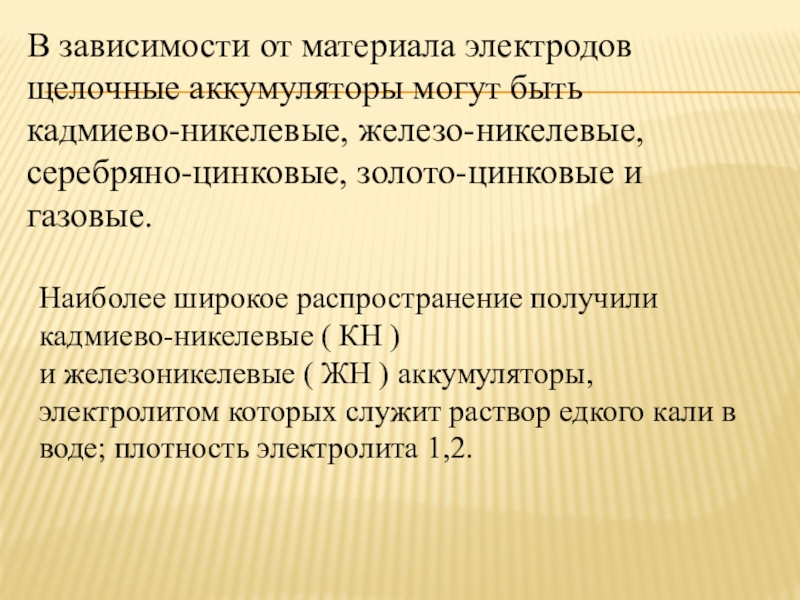 В зависимости от материала электродов щелочные аккумуляторы могут быть кадмиево-никелевые, железо-никелевые, серебряно-цинковые, золото-цинковые и газовые.

Наиболее широкое распространение получили кадмиево-никелевые ( КН )
и железоникелевые ( ЖН ) аккумуляторы, электролитом которых служит раствор едкого кали в воде; плотность электролита 1,2.